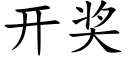 开奖